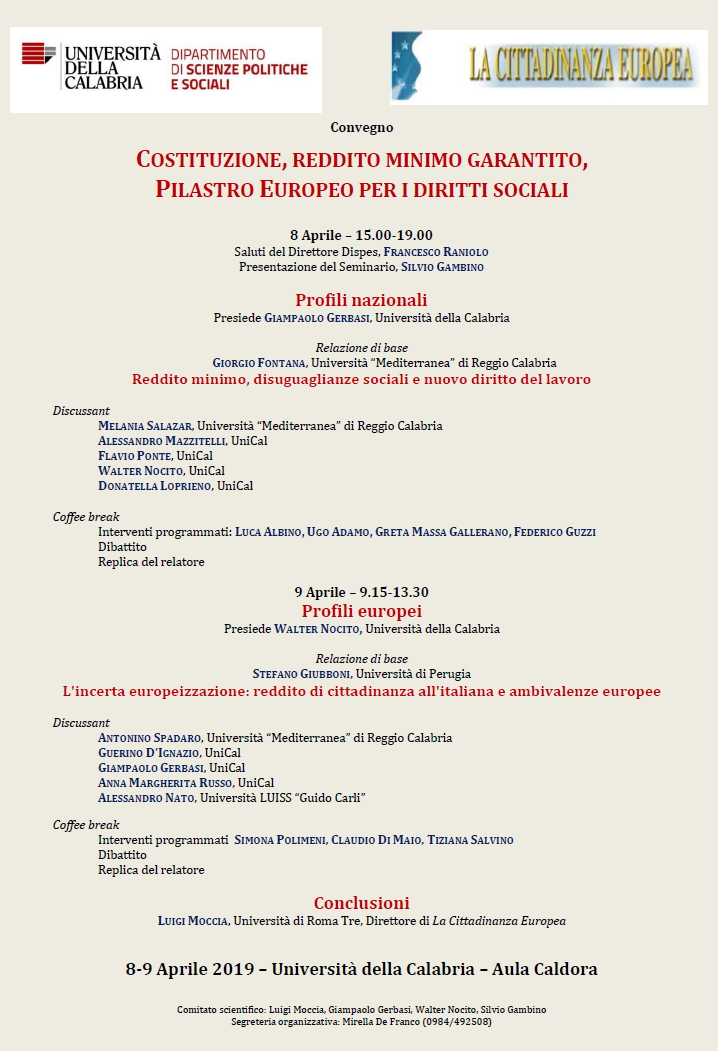 UNIVERSITÀ DELLA CALABRIA

DIPARTIMENTO DI SCIENZE POLITICHE E SOCIALI

LA CITTADINANZA EUROPEA

Convegno

COSTITUZIONE, REDDITO MINIMO GARANTITO, PILASTRO EUROPEO PER I DIRITTI SOCIALI

8 Aprile – 15.00-19.00
Saluti del Direttore Dispes, FRANCESCO RANIOLO
Presentazione del Seminario, SILVIO GAMBINO

Profili nazionali
Presiede GIAMPAOLO GERBASI, Università della Calabria

Relazione di base
GIORGIO FONTANA, Università "Mediterranea" di Reggio Calabria
Reddito minimo, disuguaglianze sociali e nuovo diritto del lavoro

Discussant
MELANIA SALAZAR, Università "Mediterranea" di Reggio Calabria
ALESSANDRO MAZZITELLI, UniCal
FLAVIO PONTE, UniCal
WALTER NOCITO, UniCal
DONATELLA LOPRIENO, UniCal

Coffee break
Interventi programmati: LUCA ALBINO, UGO ADAMO, GRETA MASSA GALLERANO, FEDERICO GUZZI
Dibattito
Replica del relatore

9 Aprile – 9.15-13.30
Profili europei
Presiede WALTER NOCITO, Università della Calabria

Relazione di base
STEFANO GIUBBONI, Università di Perugia
L'incerta europeizzazione: reddito di cittadinanza all'italiana e ambivalenze europee

Discussant
ANTONINO SPADARO, Università "Mediterranea" di Reggio Calabria
GUERINO D'IGNAZIO, UniCal
GIAMPAOLO GERBASI, UniCal
ANNA MARGHERITA RUSSO, UniCal
ALESSANDRO NATO, Università LUISS "Guido Carli"

Coffee break
Interventi programmati SIMONA POLIMENI, CLAUDIO DI MAIO, TIZIANA SALVINO
Dibattito
Replica del relatore

Conclusioni
LUIGI MOCCIA, Università di Roma Tre, Direttore di La Cittadinanza Europea

8-9 Aprile 2019 – Università della Calabria – Aula Caldora

Comitato scientifico: Luigi Moccia, Giampaolo Gerbasi, Walter Nocito, Silvio Gambino
Segreteria organizzativa: Mirella De Franco (0984/492508)